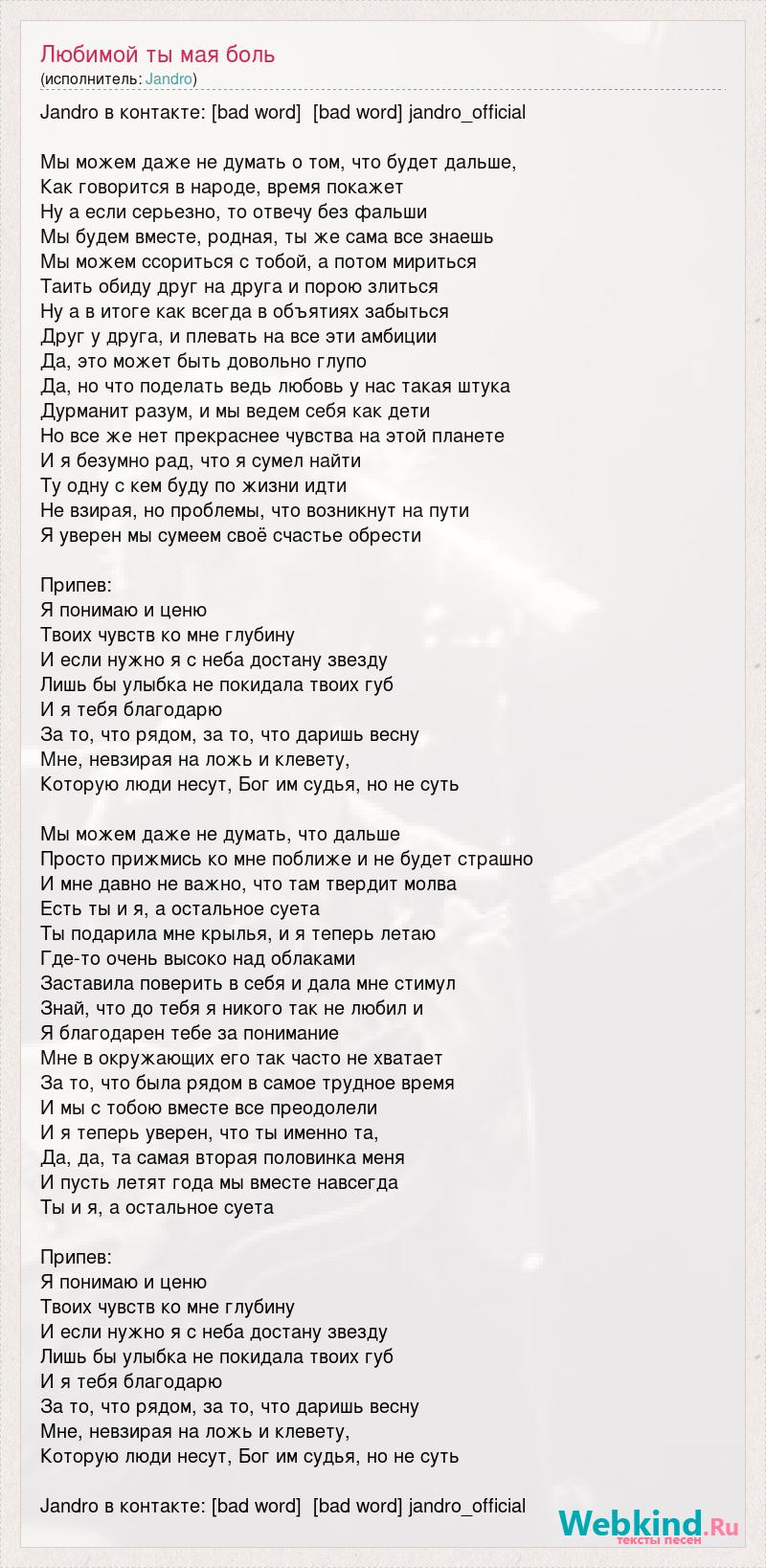 Любимой ты мая боль
(исполнитель: Jandro)

Jandro в контакте: [bad word] [bad word] jandro_official

Мы можем даже не думать о том, что будет дальше,
Как говорится в народе, время покажет
Ну а если серьезно, то отвечу без фальши
Мы будем вместе, родная, ты же сама все знаешь
Мы можем ссориться с тобой, а потом мириться
Таить обиду друг на друга и порою злиться
Ну а в итоге как всегда в объятиях забыться
Друг у друга, и плевать на все эти амбиции
Да, это может быть довольно глупо
Да, но что поделать ведь любовь у нас такая штука
Дурманит разум, и мы ведем себя как дети
Но все же нет прекраснее чувства на этой планете
И я безумно рад, что я сумел найти
Ту одну с кем буду по жизни идти
Не взирая, но проблемы, что возникнут на пути
Я уверен мы сумеем своё счастье обрести

Припев:
Я понимаю и ценю
Твоих чувств ко мне глубину
И если нужно я с неба достану звезду
Лишь бы улыбка не покидала твоих губ
И я тебя благодарю
За то, что рядом, за то, что даришь весну
Мне, невзирая на ложь и клевету,
Которую люди несут, Бог им судья, но не суть

Мы можем даже не думать, что дальше
Просто прижмись ко мне поближе и не будет страшно
И мне давно не важно, что там твердит молва
Есть ты и я, а остальное суета
Ты подарила мне крылья, и я теперь летаю
Где-то очень высоко над облаками
Заставила поверить в себя и дала мне стимул
Знай, что до тебя я никого так не любил и
Я благодарен тебе за понимание
Мне в окружающих его так часто не хватает
За то, что была рядом в самое трудное время
И мы с тобою вместе все преодолели
И я теперь уверен, что ты именно та,
Да, да, та самая вторая половинка меня
И пусть летят года мы вместе навсегда
Ты и я, а остальное суета

Припев:
Я понимаю и ценю
Твоих чувств ко мне глубину
И если нужно я с неба достану звезду
Лишь бы улыбка не покидала твоих губ
И я тебя благодарю
За то, что рядом, за то, что даришь весну
Мне, невзирая на ложь и клевету,
Которую люди несут, Бог им судья, но не суть

Jandro в контакте: [bad word] [bad word] jandro_official

Webkind.Ru
тексты песен